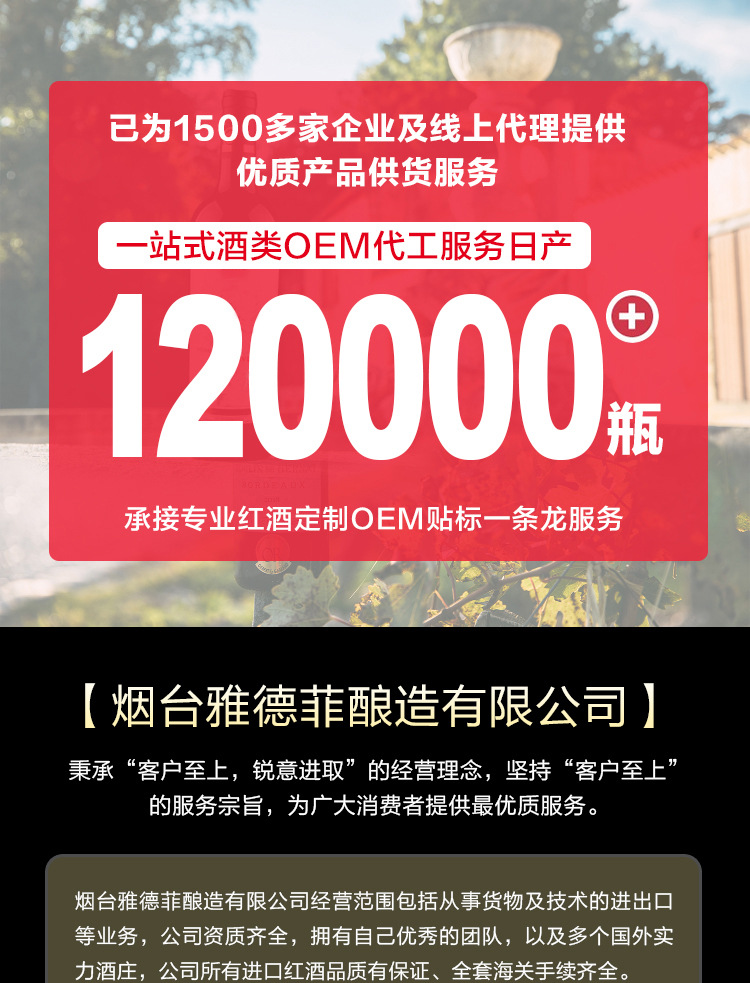 已为1500多家企业及线上代理提供优质产品供货服务

一站式酒类OEM代工服务日产

120000+瓶

承接专业红酒定制OEM贴标一条龙服务

【烟台雅德菲酿造有限公司】

秉承“客户至上，锐意进取”的经营理念，坚持“客户至上”的服务宗旨，为广大消费者提供最优质服务。

烟台雅德菲酿造有限公司经营范围包括从事货物及技术的进出口等业务，公司资质齐全，拥有自己优秀的团队，以及多个国外实力酒庄，公司所有进口红酒品质有保证、全套海关手续齐全。